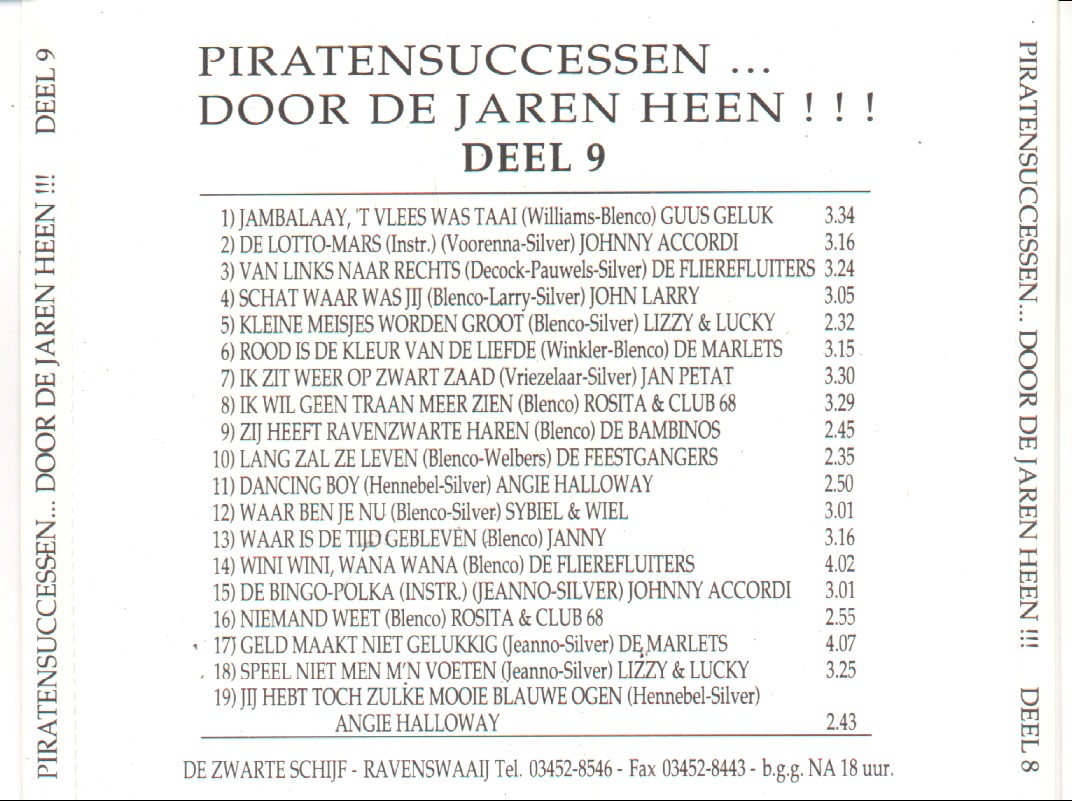 PIRATENSUCCESSEN... DOOR DE JAREN HEEN !!! DEEL 9

PIRATENSUCCESSEN ...
DOOR DE JAREN HEEN ! ! !
DEEL 9

| | |
|---|---|
| 1) JAMBALAAY, 'T VLEES WAS TAAI (Williams-Blenco) GUUS GELUK | 3.34 |
| 2) DE LOTTO-MARS (Instr.) (Voorenna-Silver) JOHNNY ACCORDI | 3.16 |
| 3) VAN LINKS NAAR RECHTS (Decock-Pauwels-Silver) DE FLIEREFLUITERS | 3.24 |
| 4) SCHAT WAAR WAS JIJ (Blenco-Larry-Silver) JOHN LARRY | 3.05 |
| 5) KLEINE MEISJES WORDEN GROOT (Blenco-Silver) LIZZY & LUCKY | 2.32 |
| 6) ROOD IS DE KLEUR VAN DE LIEFDE (Winkler-Blenco) DE MARLETS | 3.15 |
| 7) IK ZIT WEER OP ZWART ZAAD (Vriezelaar-Silver) JAN PETAT | 3.30 |
| 8) IK WIL GEEN TRAAN MEER ZIEN (Blenco) ROSITA & CLUB 68 | 3.29 |
| 9) ZIJ HEEFT RAVENZWARTE HAREN (Blenco) DE BAMBINOS | 2.45 |
| 10) LANG ZAL ZE LEVEN (Blenco-Welbers) DE FEESTGANGERS | 2.35 |
| 11) DANCING BOY (Hennebel-Silver) ANGIE HALLOWAY | 2.50 |
| 12) WAAR BEN JE NU (Blenco-Silver) SYBIEL & WIEL | 3.01 |
| 13) WAAR IS DE TIJD GEBLEVEN (Blenco) JANNY | 3.16 |
| 14) WINI WINI, WANA WANA (Blenco) DE FLIEREFLUITERS | 4.02 |
| 15) DE BINGO-POLKA (INSTR.) (JEANNO-SILVER) JOHNNY ACCORDI | 3.01 |
| 16) NIEMAND WEET (Blenco) ROSITA & CLUB 68 | 2.55 |
| 17) GELD MAAKT NIET GELUKKIG (Jeanno-Silver) DE MARLETS | 4.07 |
| 18) SPEEL NIET MEN M'N VOETEN (Jeanno-Silver) LIZZY & LUCKY | 3.25 |
| 19) JIJ HEBT TOCH ZULKE MOOIE BLAUWE OGEN (Hennebel-Silver) ANGIE HALLOWAY | 2.43 |

DE ZWARTE SCHIJF - RAVENSWAAIJ Tel. 03452-8546 - Fax 03452-8443 - b.g.g. NA 18 uur.

PIRATENSUCCESSEN... DOOR DE JAREN HEEN !!! DEEL 8